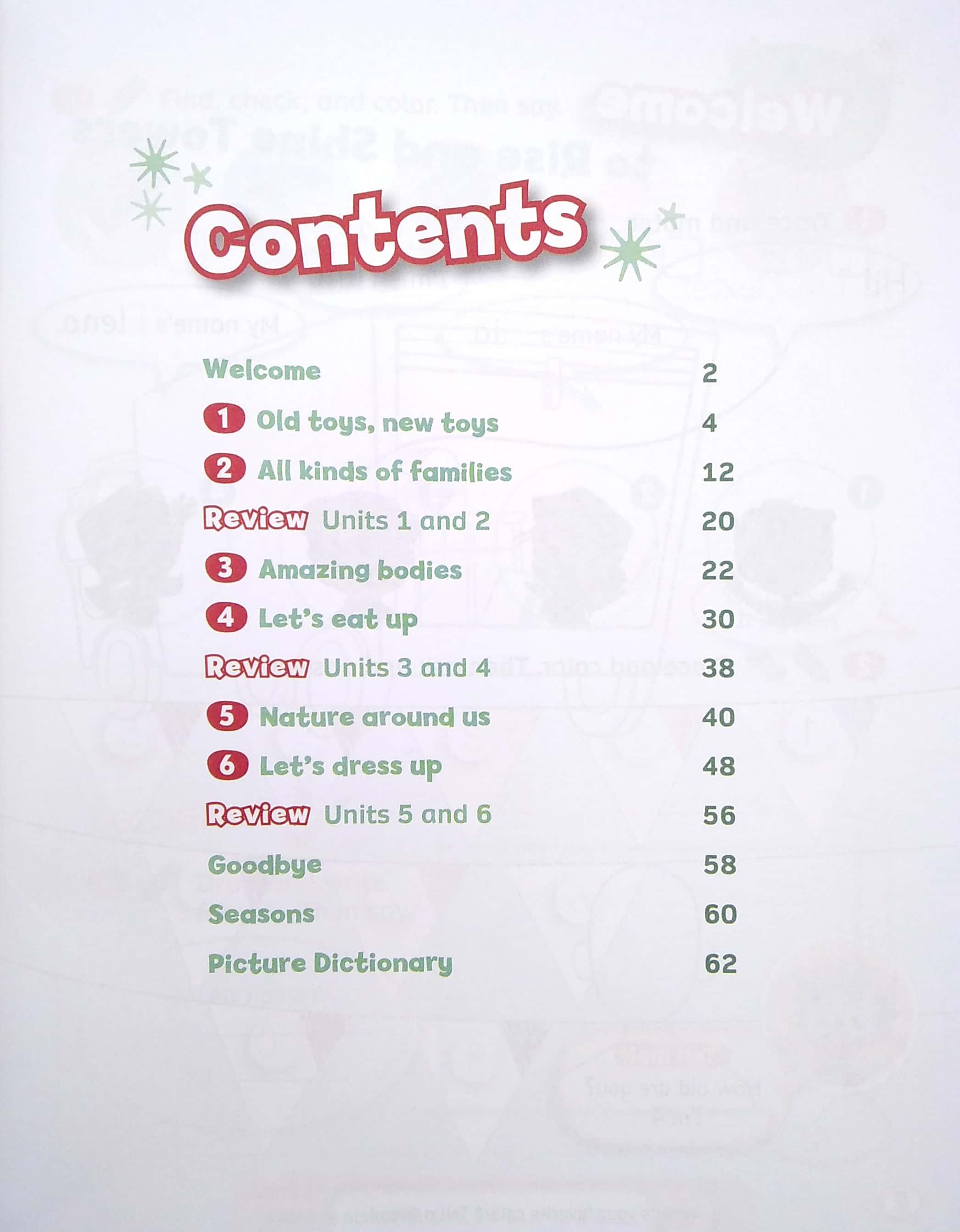 Contents

| | |
|---|---|
| Welcome | 2 |
| 1 Old toys, new toys | 4 |
| 2 All kinds of families | 12 |
| Review Units 1 and 2 | 20 |
| 3 Amazing bodies | 22 |
| 4 Let's eat up | 30 |
| Review Units 3 and 4 | 38 |
| 5 Nature around us | 40 |
| 6 Let's dress up | 48 |
| Review Units 5 and 6 | 56 |
| Goodbye | 58 |
| Seasons | 60 |
| Picture Dictionary | 62 |